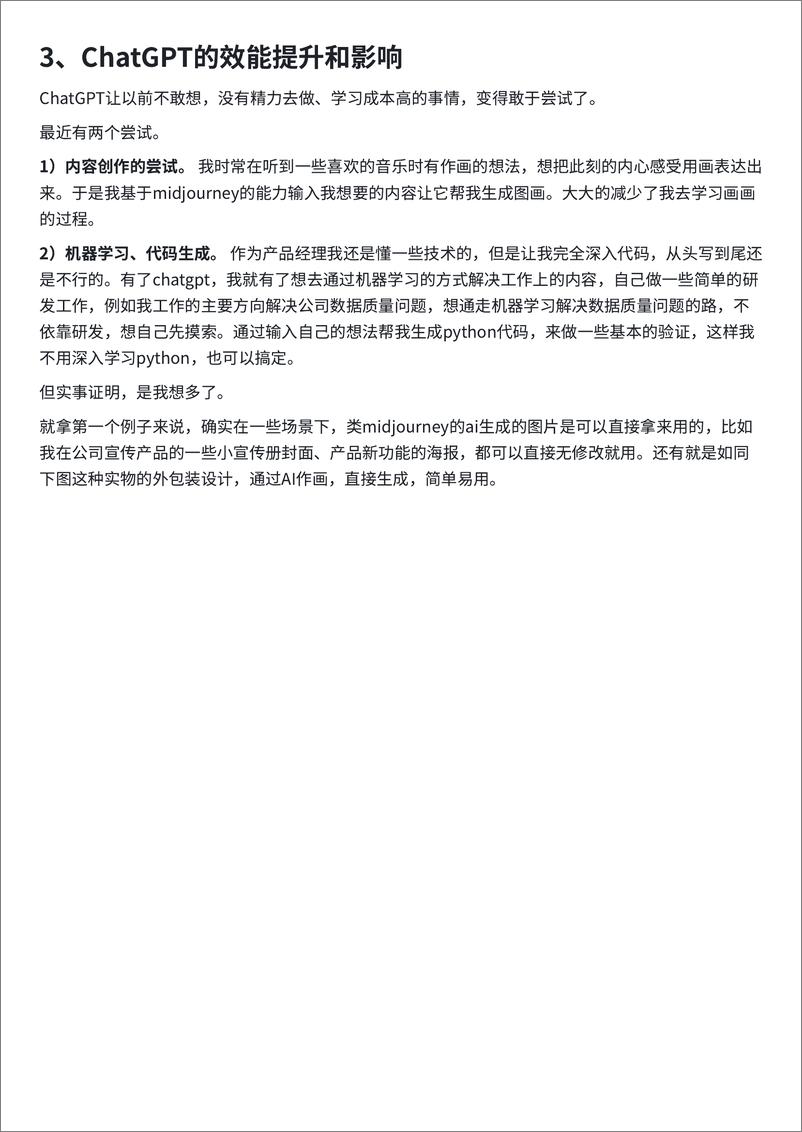 3、ChatGPT的效能提升和影响

ChatGPT让以前不敢想，没有精力去做、学习成本高的事情，变得敢于尝试了。

最近有两个尝试。

1）内容创作的尝试。 我时常在听到一些喜欢的音乐时有作画的想法，想把此刻的内心感受用画表达出来。于是我基于midjourney的能力输入我想要的内容让它帮我生成图画。大大的减少了我去学习画画的过程。

2）机器学习、代码生成。 作为产品经理我还是懂一些技术的，但是让我完全深入代码，从头写到尾还是不行的。有了chatgpt，我就有了想去通过机器学习的方式解决工作上的内容，自己做一些简单的研发工作，例如我工作的主要方向解决公司数据质量问题，想通走机器学习解决数据质量问题的路，不依靠研发，想自己先摸索。通过输入自己的想法帮我生成python代码，来做一些基本的验证，这样我不用深入学习python，也可以搞定。

但实事证明，是我想多了。

就拿第一个例子来说，确实在一些场景下，类midjourney的ai生成的图片是可以直接拿来用的，比如我在公司宣传产品的一些小宣传册封面、产品新功能的海报，都可以直接无修改就用。还有就是如同下图这种实物的外包装设计，通过AI作画，直接生成，简单易用。